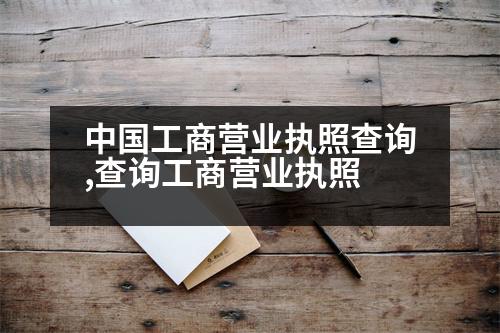 中国工商营业执照查询,查询工商营业执照